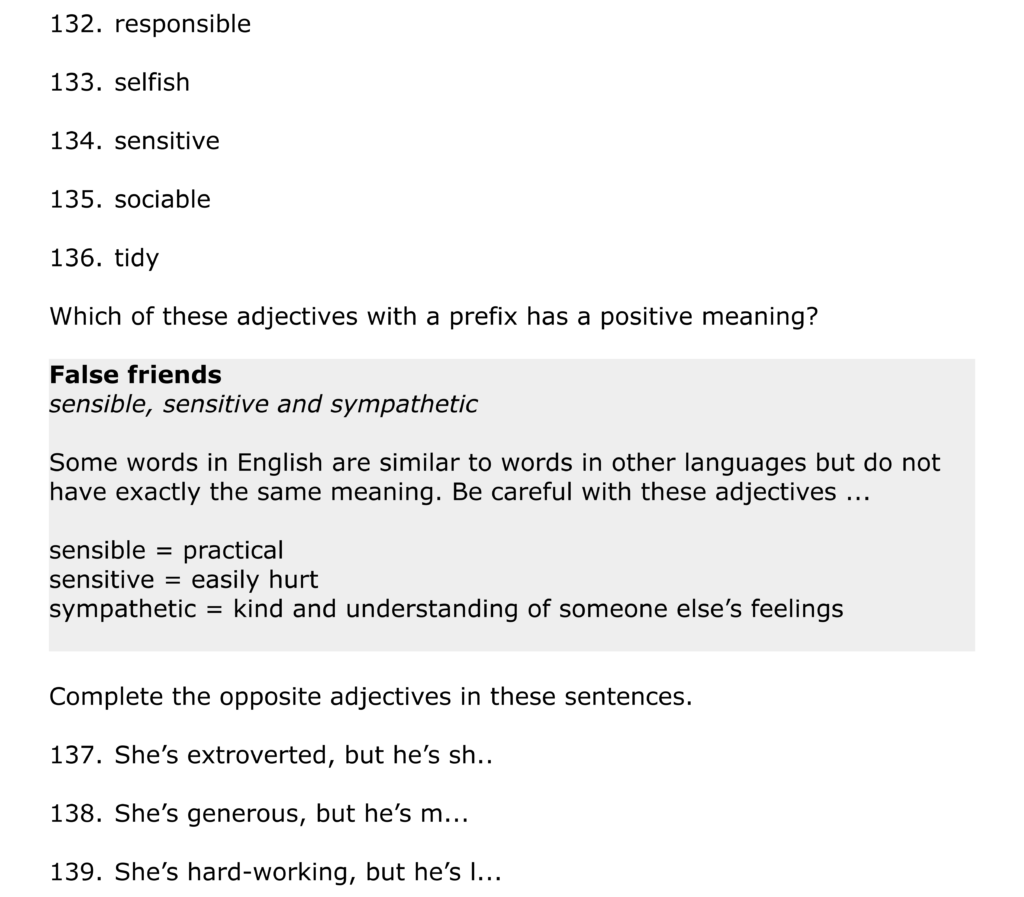 132. responsible

133. selfish

134. sensitive

135. sociable

136. tidy

Which of these adjectives with a prefix has a positive meaning?

False friends
sensible, sensitive and sympathetic

Some words in English are similar to words in other languages but do not have exactly the same meaning. Be careful with these adjectives ...

sensible = practical
sensitive = easily hurt
sympathetic = kind and understanding of someone else's feelings

Complete the opposite adjectives in these sentences.

137. She's extroverted, but he's sh..

138. She's generous, but he's m...

139. She's hard-working, but he's l...